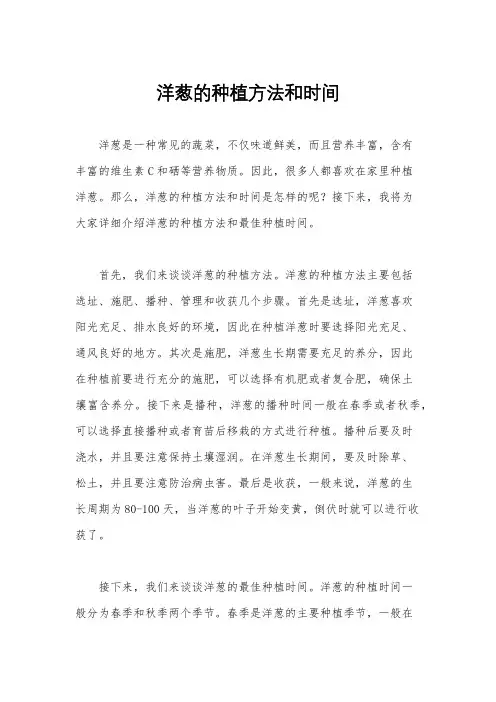 洋葱的种植方法和时间

洋葱是一种常见的蔬菜，不仅味道鲜美，而且营养丰富，含有丰富的维生素C和硒等营养物质。因此，很多人都喜欢在家里种植洋葱。那么，洋葱的种植方法和时间是怎样的呢？接下来，我将为大家详细介绍洋葱的种植方法和最佳种植时间。

首先，我们来谈谈洋葱的种植方法。洋葱的种植方法主要包括选址、施肥、播种、管理和收获几个步骤。首先是选址，洋葱喜欢阳光充足、排水良好的环境，因此在种植洋葱时要选择阳光充足、通风良好的地方。其次是施肥，洋葱生长期需要充足的养分，因此在种植前要进行充分的施肥，可以选择有机肥或者复合肥，确保土壤富含养分。接下来是播种，洋葱的播种时间一般在春季或者秋季，可以选择直接播种或者育苗后移栽的方式进行种植。播种后要及时浇水，并且要注意保持土壤湿润。在洋葱生长期间，要及时除草、松土，并且要注意防治病虫害。最后是收获，一般来说，洋葱的生长周期为80-100天，当洋葱的叶子开始变黄，倒伏时就可以进行收获了。

接下来，我们来谈谈洋葱的最佳种植时间。洋葱的种植时间一般分为春季和秋季两个季节。春季是洋葱的主要种植季节，一般在